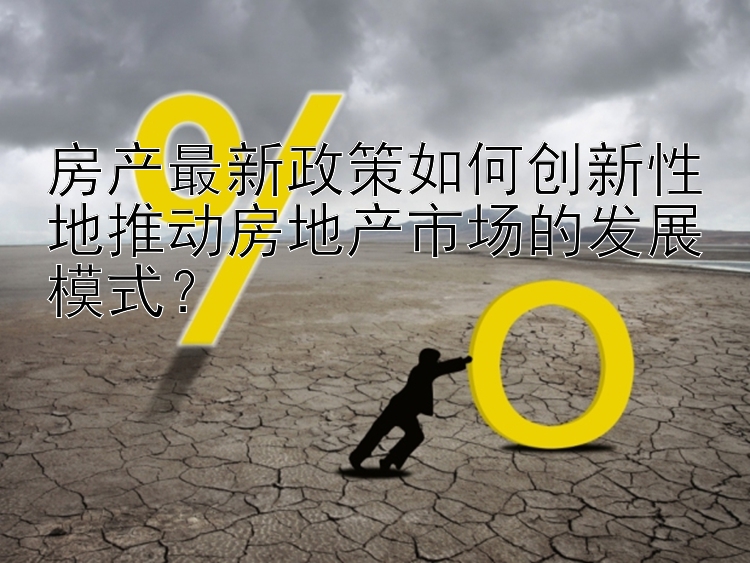 房产最新政策如何创新性地推动房地产市场的发展模式？